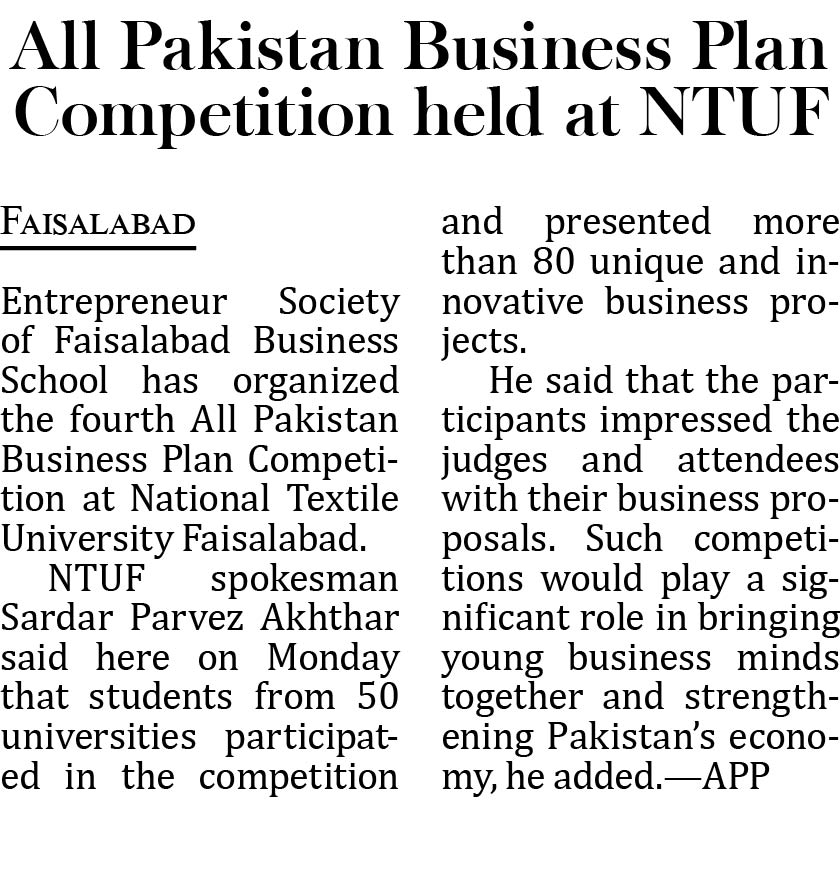 All Pakistan Business Plan Competition held at NTUF

FAISALABAD

Entrepreneur Society of Faisalabad Business School has organized the fourth All Pakistan Business Plan Competition at National Textile University Faisalabad.

NTUF spokesman Sardar Parvez Akhthar said here on Monday that students from 50 universities participated in the competition and presented more than 80 unique and innovative business projects.

He said that the participants impressed the judges and attendees with their business proposals. Such competitions would play a significant role in bringing young business minds together and strengthening Pakistan's economy, he added.—APP